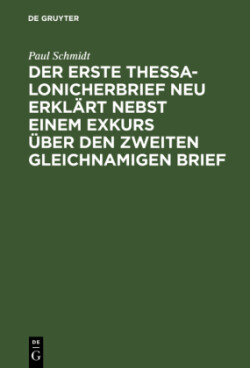 DE GRUYTER

Paul Schmidt

DER ERSTE THESSALONICHERBRIEF NEU ERKLÄRT NEBST EINEM EXKURS ÜBER DEN ZWEITEN GLEICHNAMIGEN BRIEF

DE
G